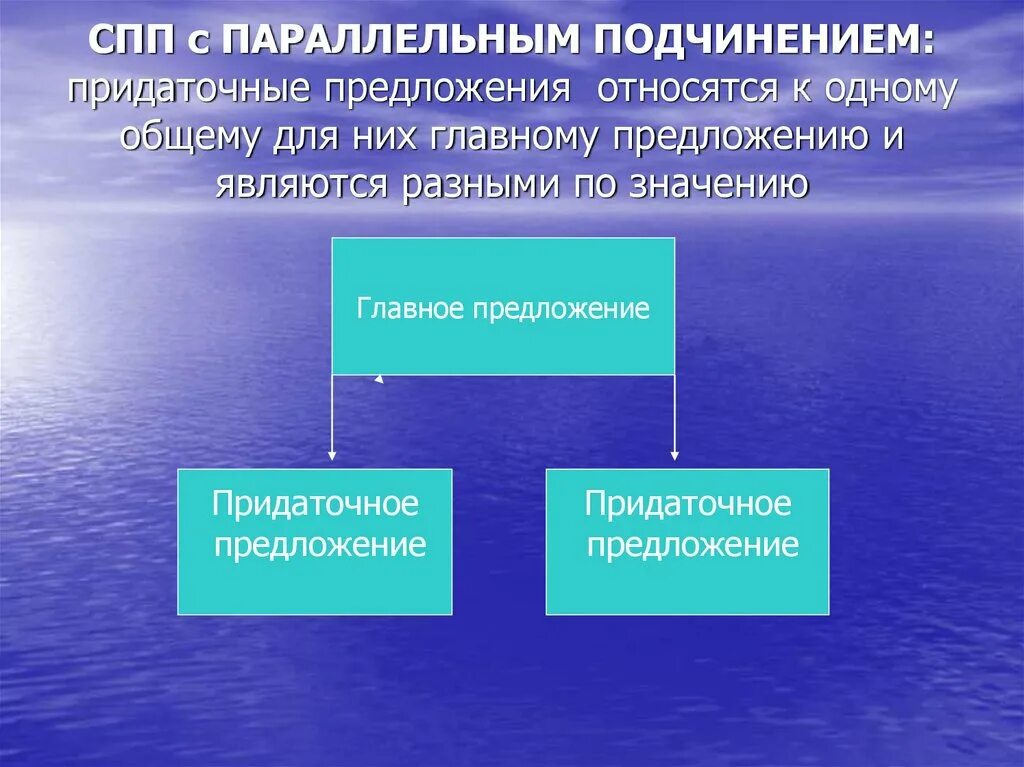 СПП с ПАРАЛЛЕЛЬНЫМ ПОДЧИНЕНИЕМ: придаточные предложения относятся к одному общему для них главному предложению и являются разными по значению

Главное предложение

Придаточное предложение

Придаточное предложение